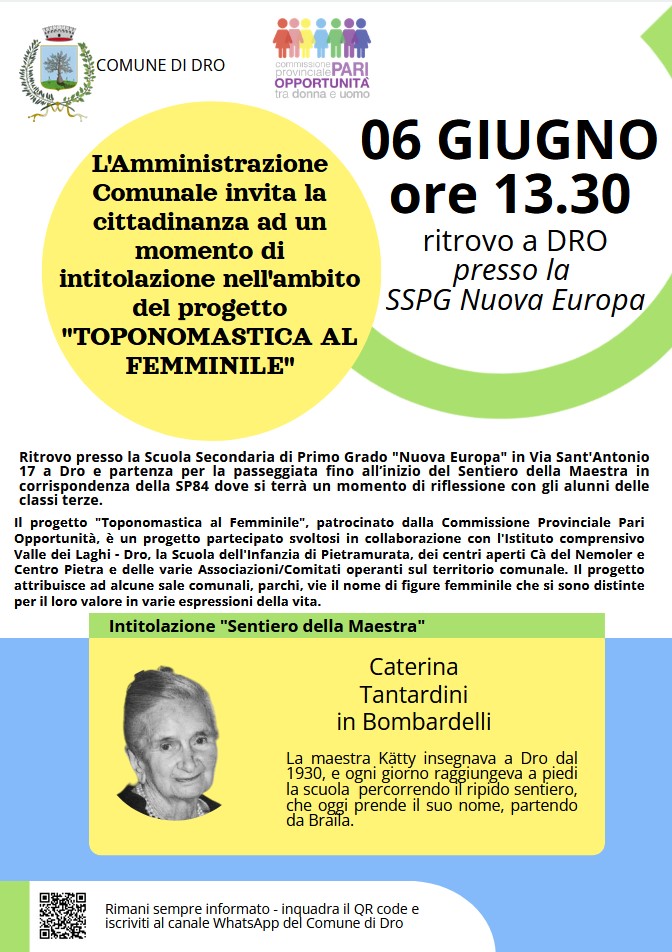 COMUNE DI DRO

commissione provinciale PARI OPPORTUNITÀ tra donna e uomo

L'Amministrazione Comunale invita la cittadinanza ad un momento di intitolazione nell'ambito del progetto "TOPONOMASTICA AL FEMMINILE"

06 GIUGNO
ore 13.30
ritrovo a DRO
presso la
SSPG Nuova Europa

Ritrovo presso la Scuola Secondaria di Primo Grado "Nuova Europa" in Via Sant'Antonio 17 a Dro e partenza per la passeggiata fino all'inizio del Sentiero della Maestra in corrispondenza della SP84 dove si terrà un momento di riflessione con gli alunni delle classi terze.

Il progetto "Toponomastica al Femminile", patrocinato dalla Commissione Provinciale Pari Opportunità, è un progetto partecipato svoltosi in collaborazione con l'Istituto comprensivo Valle dei Laghi - Dro, la Scuola dell'Infanzia di Pietramurata, dei centri aperti Cà del Nemoler e Centro Pietra e delle varie Associazioni/Comitati operanti sul territorio comunale. Il progetto attribuisce ad alcune sale comunali, parchi, vie il nome di figure femminile che si sono distinte per il loro valore in varie espressioni della vita.

Intitolazione "Sentiero della Maestra"

Caterina
Tantardini
in Bombardelli

La maestra Kätty insegnava a Dro dal 1930, e ogni giorno raggiungeva a piedi la scuola percorrendo il ripido sentiero, che oggi prende il suo nome, partendo da Braila.

Rimani sempre informato - inquadra il QR code e iscriviti al canale WhatsApp del Comune di Dro